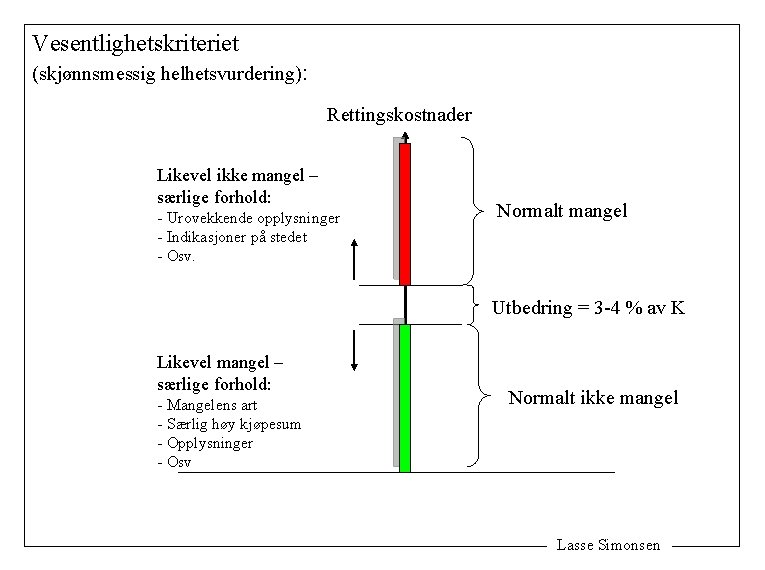 Vesentlighetskriteriet
(skjønnsmessig helhetsvurdering):

Rettingskostnader

Likevel ikke mangel – særlige forhold:
- Urovekkende opplysninger
- Indikasjoner på stedet
- Osv.

Normalt mangel

Utbedring = 3-4 % av K

Likevel mangel – særlige forhold:
- Mangelens art
- Særlig høy kjøpesum
- Opplysninger
- Osv

Normalt ikke mangel

Lasse Simonsen